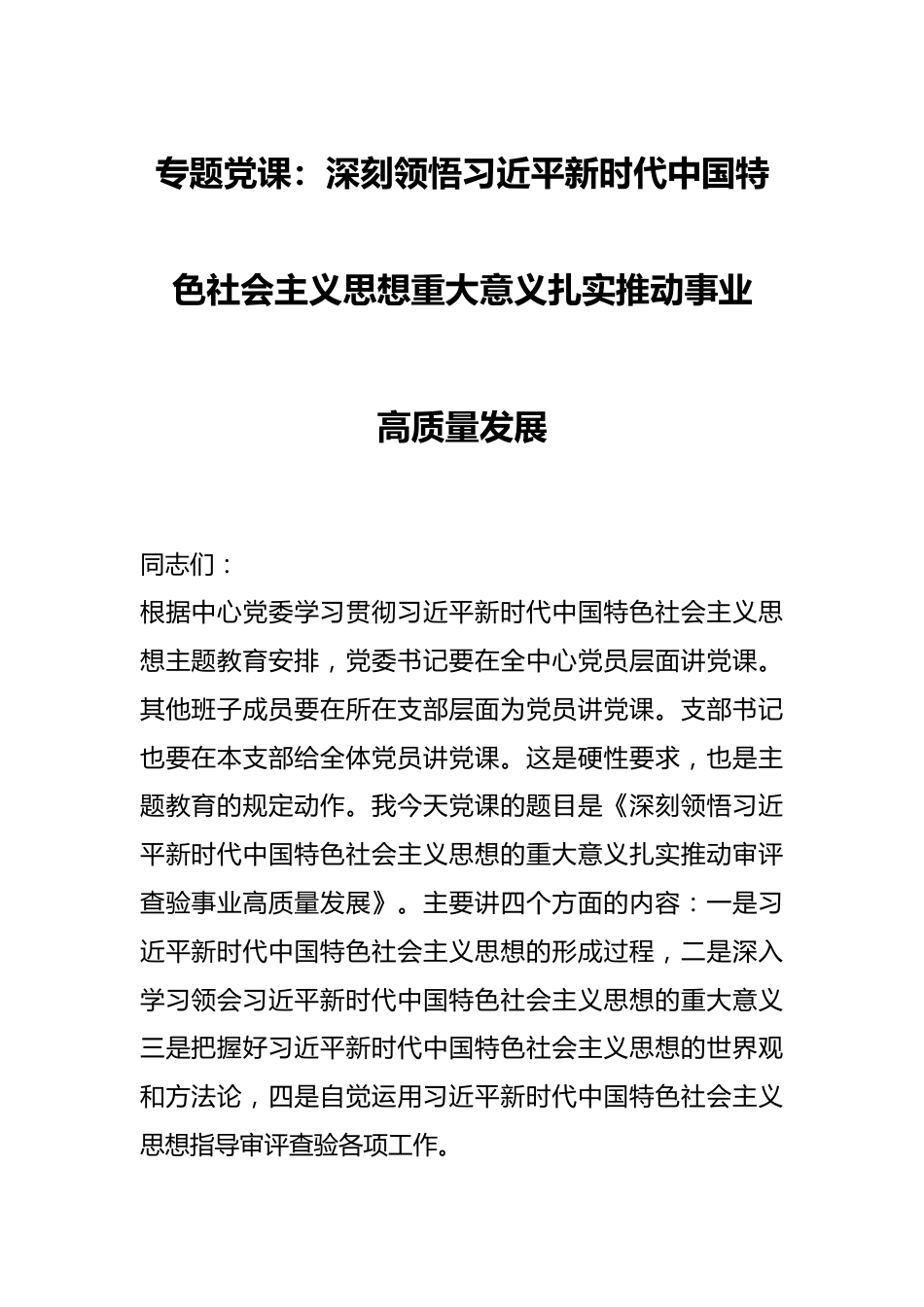 专题党课：深刻领悟习近平新时代中国特色社会主义思想重大意义扎实推动事业高质量发展

同志们：

根据中心党委学习贯彻习近平新时代中国特色社会主义思想主题教育安排，党委书记要在全中心党员层面讲党课。其他班子成员要在所在支部层面为党员讲党课。支部书记也要在本支部给全体党员讲党课。这是硬性要求，也是主题教育的规定动作。我今天党课的题目是《深刻领悟习近平新时代中国特色社会主义思想的重大意义扎实推动审评查验事业高质量发展》。主要讲四个方面的内容：一是习近平新时代中国特色社会主义思想的形成过程，二是深入学习领会习近平新时代中国特色社会主义思想的重大意义三是把握好习近平新时代中国特色社会主义思想的世界观和方法论，四是自觉运用习近平新时代中国特色社会主义思想指导审评查验各项工作。